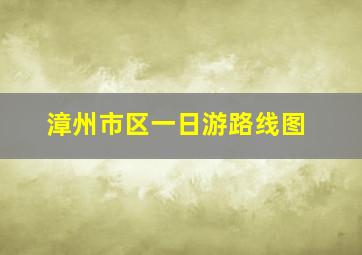 漳州市区一日游路线图